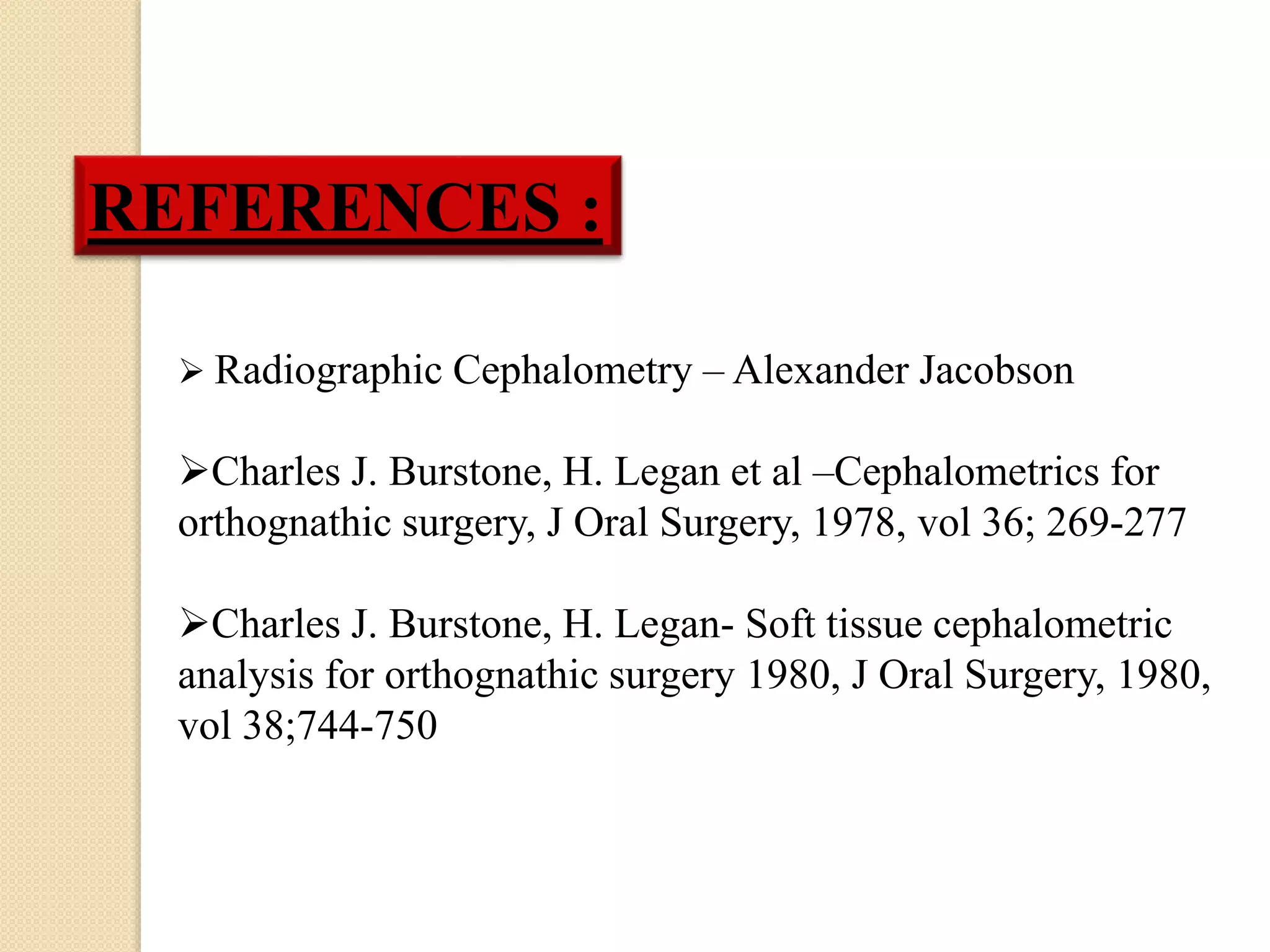 REFERENCES :

➢ Radiographic Cephalometry – Alexander Jacobson

➢Charles J. Burstone, H. Legan et al –Cephalometrics for orthognathic surgery, J Oral Surgery, 1978, vol 36; 269-277

➢Charles J. Burstone, H. Legan- Soft tissue cephalometric analysis for orthognathic surgery 1980, J Oral Surgery, 1980, vol 38;744-750